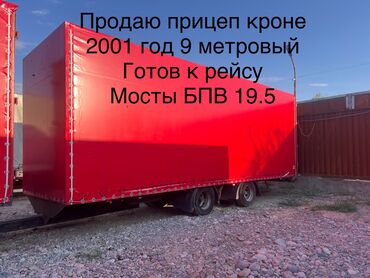 Продаю прицеп кроне
2001 год 9 метровый
Готов к рейсу
Мосты БПВ 19.5